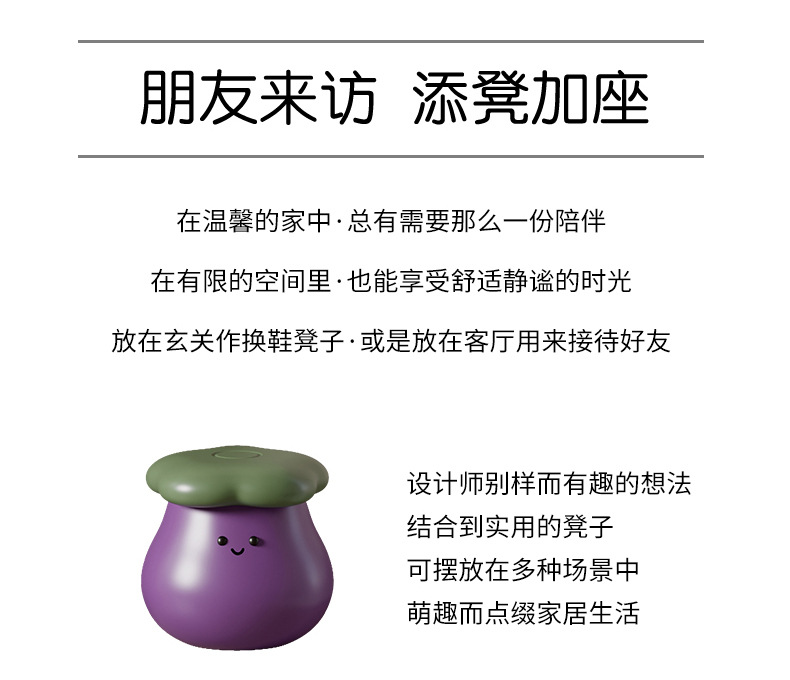 朋友来访 添凳加座

在温馨的家中·总有需要那么一份陪伴

在有限的空间里·也能享受舒适静谧的时光

放在玄关作换鞋凳子·或是放在客厅用来接待好友

设计师别样而有趣的想法
结合到实用的凳子
可摆放在多种场景中
萌趣而点缀家居生活